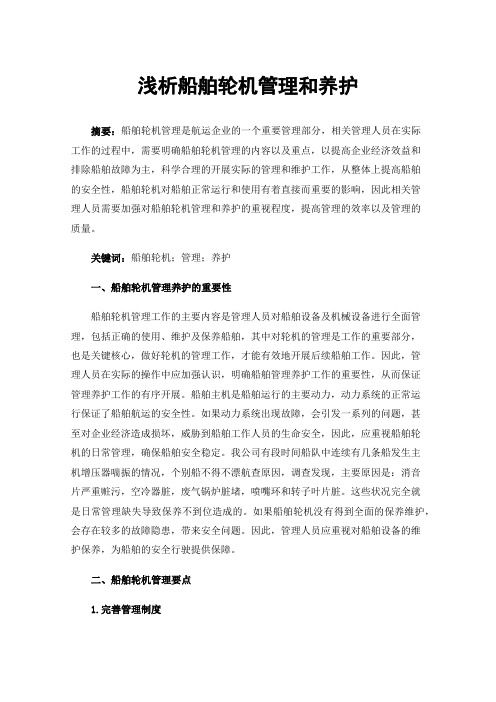 浅析船舶轮机管理和养护

摘要：船舶轮机管理是航运企业的一个重要管理部分，相关管理人员在实际工作的过程中，需要明确船舶轮机管理的内容以及重点，以提高企业经济效益和排除船舶故障为主，科学合理的开展实际的管理和维护工作，从整体上提高船舶的安全性，船舶轮机对船舶正常运行和使用有着直接而重要的影响，因此相关管理人员需要加强对船舶轮机管理和养护的重视程度，提高管理的效率以及管理的质量。

关键词：船舶轮机；管理；养护

一、船舶轮机管理养护的重要性

船舶轮机管理工作的主要内容是管理人员对船舶设备及机械设备进行全面管理，包括正确的使用、维护及保养船舶，其中对轮机的管理是工作的重要部分，也是关键核心，做好轮机的管理工作，才能有效地开展后续船舶工作。因此，管理人员在实际的操作中应加强认识，明确船舶管理养护工作的重要性，从而保证管理养护工作的有序开展。船舶主机是船舶运行的主要动力，动力系统的正常运行保证了船舶航运的安全性。如果动力系统出现故障，会引发一系列的问题，甚至对企业经济造成损坏，威胁到船舶工作人员的生命安全，因此，应重视船舶轮机的日常管理，确保船舶安全稳定。我公司有段时间船队中连续有几条船发生主机增压器喘振的情况，个别船不得不漂航查原因，调查发现，主要原因是：消音片严重脏污，空冷器脏，废气锅炉脏堵，喷嘴环和转子叶片脏。这些状况完全就是日常管理缺失导致保养不到位造成的。如果船舶轮机没有得到全面的保养维护，会存在较多的故障隐患，带来安全问题。因此，管理人员应重视对船舶设备的维护保养，为船舶的安全行驶提供保障。

二、船舶轮机管理要点

1.完善管理制度